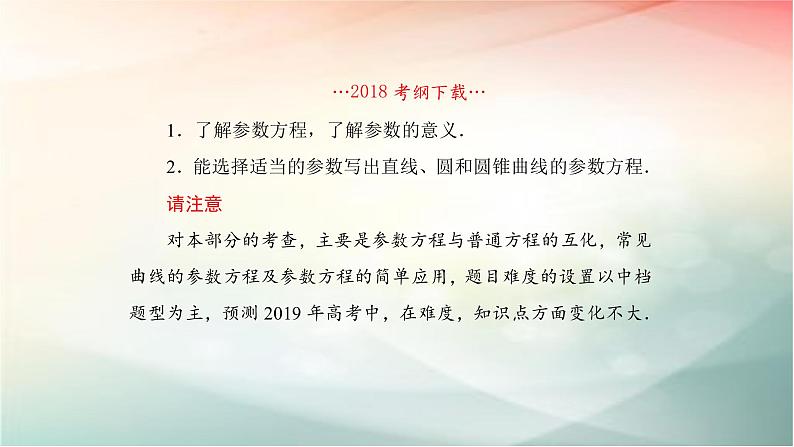 …2018 考纲下载…

1．了解参数方程，了解参数的意义．

2．能选择适当的参数写出直线、圆和圆锥曲线的参数方程．

请注意

对本部分的考查，主要是参数方程与普通方程的互化，常见曲线的参数方程及参数方程的简单应用，题目难度的设置以中档题型为主，预测 2019 年高考中，在难度，知识点方面变化不大．